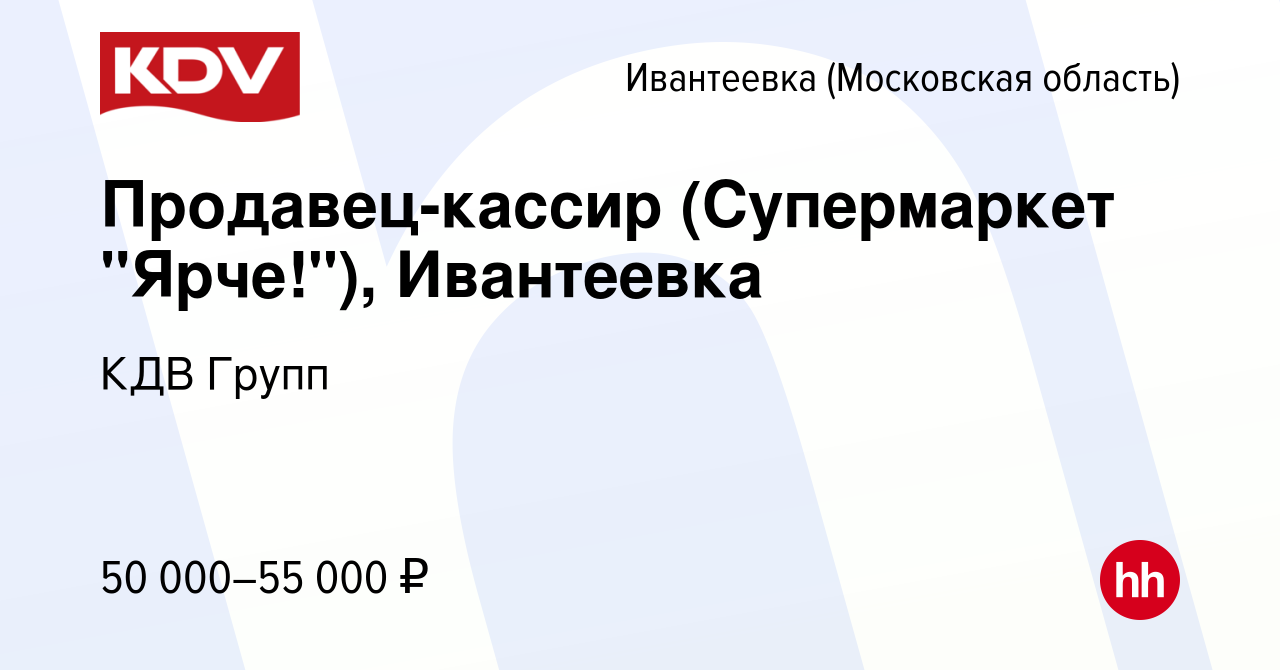 KDV

Ивантеевка (Московская область)

Продавец-кассир (Супермаркет "Ярче!"), Ивантеевка

КДВ Групп

50 000–55 000 ₽

hh